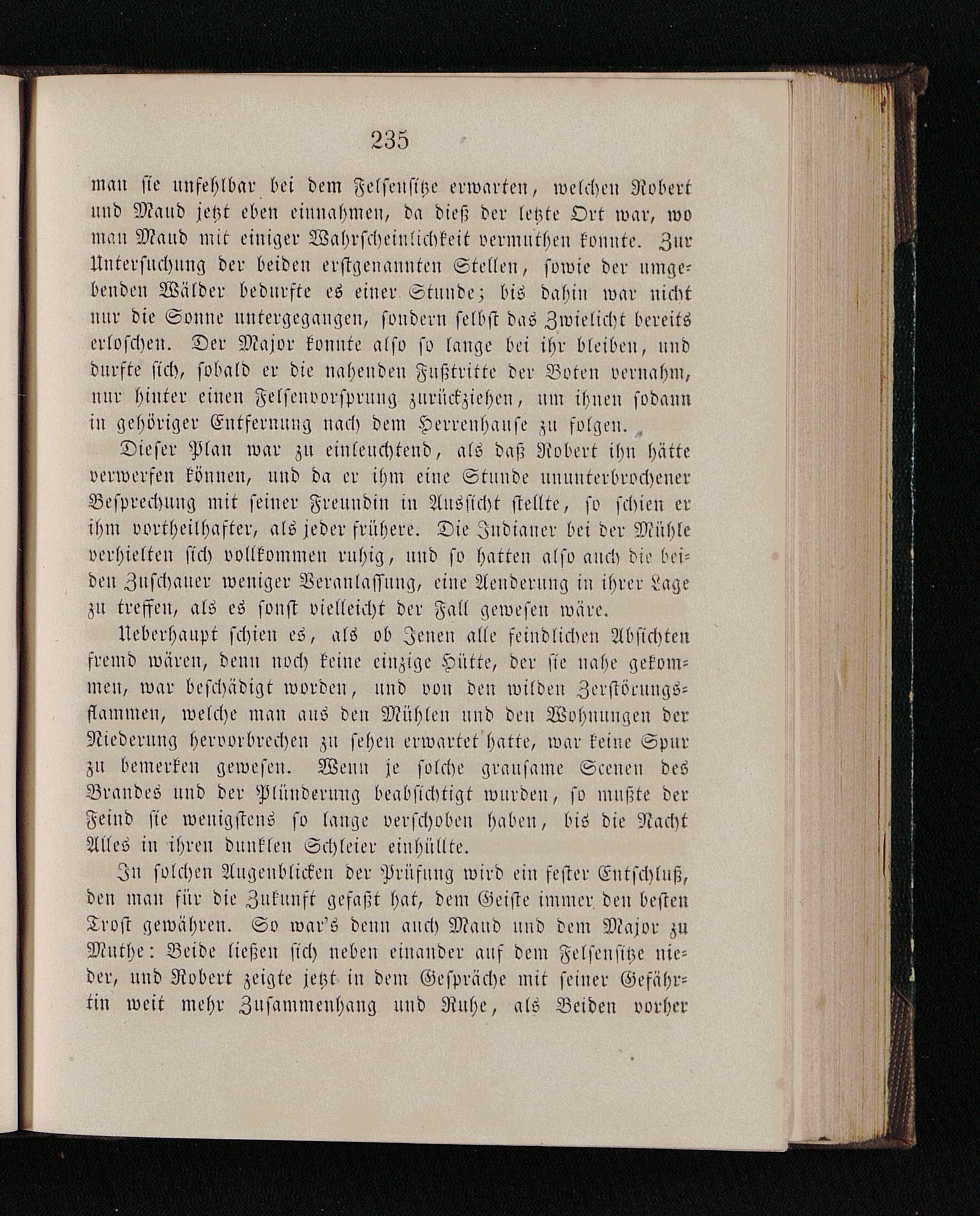 235

man sie unfehlbar bei dem Felsensitze erwarten, welchen Robert und Maud jetzt eben einnahmen, da dieß der letzte Ort war, wo man Maud mit einiger Wahrscheinlichkeit vermuthen konnte. Zur Untersuchung der beiden erstgenannten Stellen, sowie der umgebenden Wälder bedurfte es einer Stunde; bis dahin war nicht nur die Sonne untergegangen, sondern selbst das Zwielicht bereits erloschen. Der Major konnte also so lange bei ihr bleiben, und durfte sich, sobald er die nahenden Fußtritte der Boten vernahm, nur hinter einen Felsenvorsprung zurückziehen, um ihnen sodann in gehöriger Entfernung nach dem Herrenhause zu folgen.

Dieser Plan war zu einleuchtend, als daß Robert ihn hätte verwerfen können, und da er ihm eine Stunde ununterbrochener Besprechung mit seiner Freundin in Aussicht stellte, so schien er ihm vortheilhafter, als jeder frühere. Die Indianer bei der Mühle verhielten sich vollkommen ruhig, und so hatten also auch die beiden Zuschauer weniger Veranlassung, eine Aenderung in ihrer Lage zu treffen, als es sonst vielleicht der Fall gewesen wäre.

Ueberhaupt schien es, als ob Jenen alle feindlichen Absichten fremd wären, denn noch keine einzige Hütte, der sie nahe gekommen, war beschädigt worden, und von den wilden Zerstörungsflammen, welche man aus den Mühlen und den Wohnungen der Niederung hervorbrechen zu sehen erwartet hatte, war keine Spur zu bemerken gewesen. Wenn je solche grausame Scenen des Brandes und der Plünderung beabsichtigt wurden, so mußte der Feind sie wenigstens so lange verschoben haben, bis die Nacht Alles in ihren dunklen Schleier einhüllte.

In solchen Augenblicken der Prüfung wird ein fester Entschluß, den man für die Zukunft gefaßt hat, dem Geiste immer den besten Trost gewähren. So war's denn auch Maud und dem Major zu Muthe: Beide ließen sich neben einander auf dem Felsensitze nieder, und Robert zeigte jetzt in dem Gespräche mit seiner Gefährtin weit mehr Zusammenhang und Ruhe, als Beiden vorher